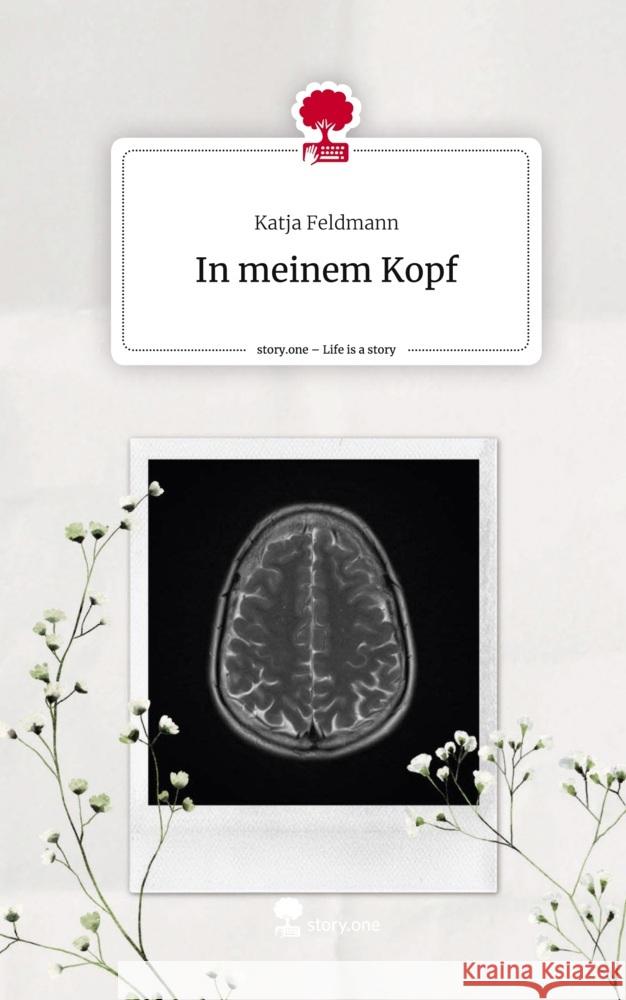 Katja Feldmann

In meinem Kopf

story.one – Life is a story

story.one